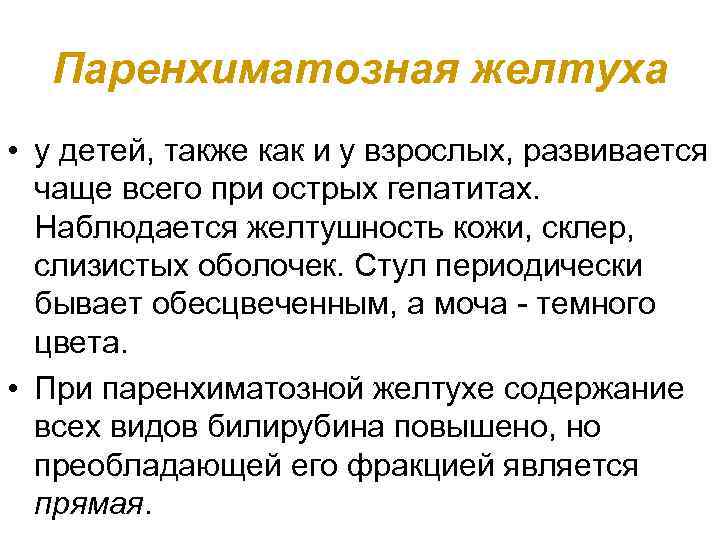 Паренхиматозная желтуха

• у детей, также как и у взрослых, развивается чаще всего при острых гепатитах. Наблюдается желтушность кожи, склер, слизистых оболочек. Стул периодически бывает обесцвеченным, а моча - темного цвета.
• При паренхиматозной желтухе содержание всех видов билирубина повышено, но преобладающей его фракцией является прямая.